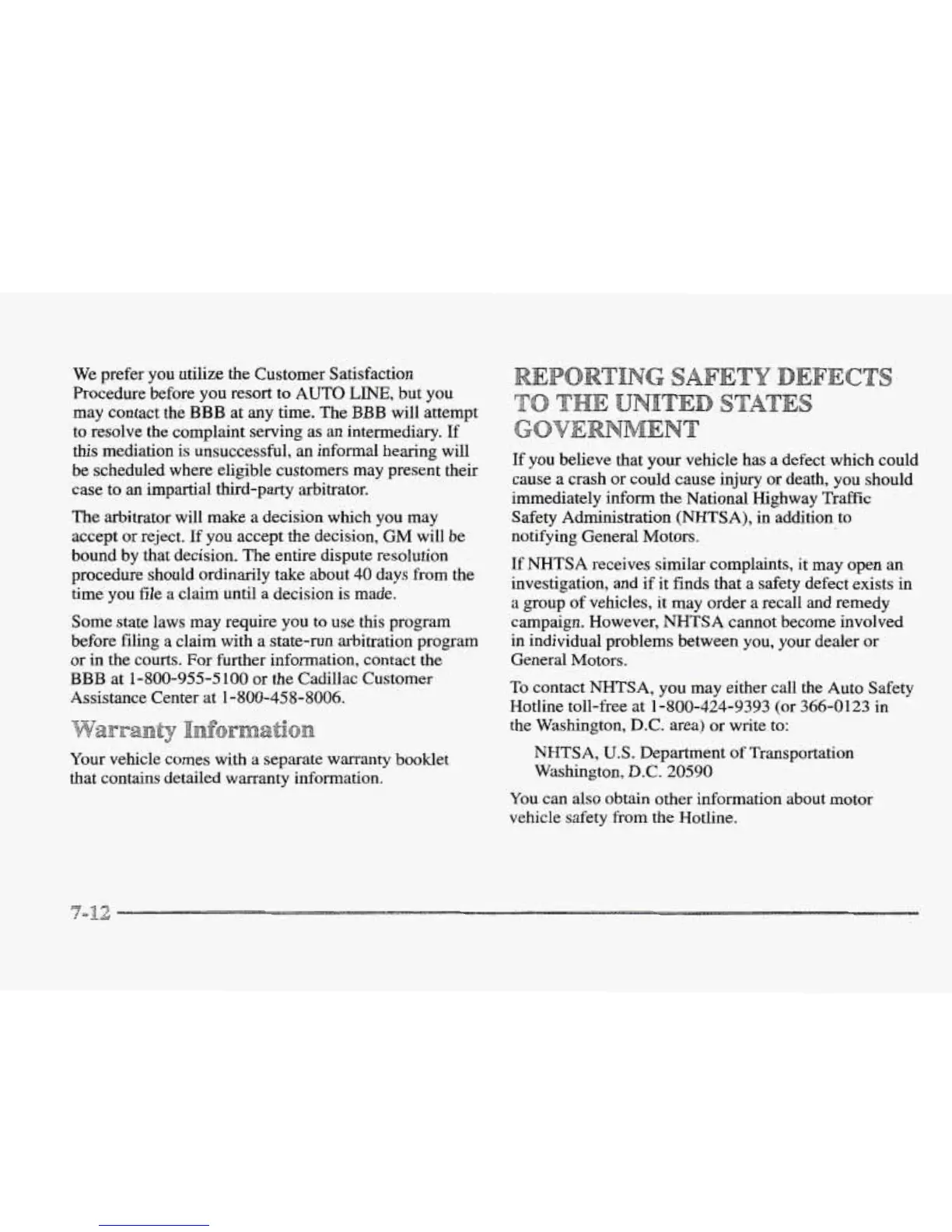 We prefer you utilize the Customer Satisfaction Procedure before you resort to AUTO LINE, but you may contact the BBB at any time. The BBB will attempt to resolve the complaint serving as an intermediary. If this mediation is unsuccessful, an informal hearing will be scheduled where eligible customers may present their case to an impartial third-party arbitrator.

The arbitrator will make a decision which you may accept or reject. If you accept the decision, GM will be bound by that decision. The entire dispute resolution procedure should ordinarily take about 40 days from the time you file a claim until a decision is made.

Some state laws may require you to use this program before filing a claim with a state-run arbitration program or in the courts. For further information, contact the BBB at 1-800-955-5100 or the Cadillac Customer Assistance Center at 1-800-458-8006.

Warranty Information

Your vehicle comes with a separate warranty booklet that contains detailed warranty information.

REPORTING SAFETY DEFECTS TO THE UNITED STATES GOVERNMENT

If you believe that your vehicle has a defect which could cause a crash or could cause injury or death, you should immediately inform the National Highway Traffic Safety Administration (NHTSA), in addition to notifying General Motors.

If NHTSA receives similar complaints, it may open an investigation, and if it finds that a safety defect exists in a group of vehicles, it may order a recall and remedy campaign. However, NHTSA cannot become involved in individual problems between you, your dealer or General Motors.

To contact NHTSA, you may either call the Auto Safety Hotline toll-free at 1-800-424-9393 (or 366-0123 in the Washington, D.C. area) or write to:

NHTSA, U.S. Department of Transportation
Washington, D.C. 20590

You can also obtain other information about motor vehicle safety from the Hotline.

7-12